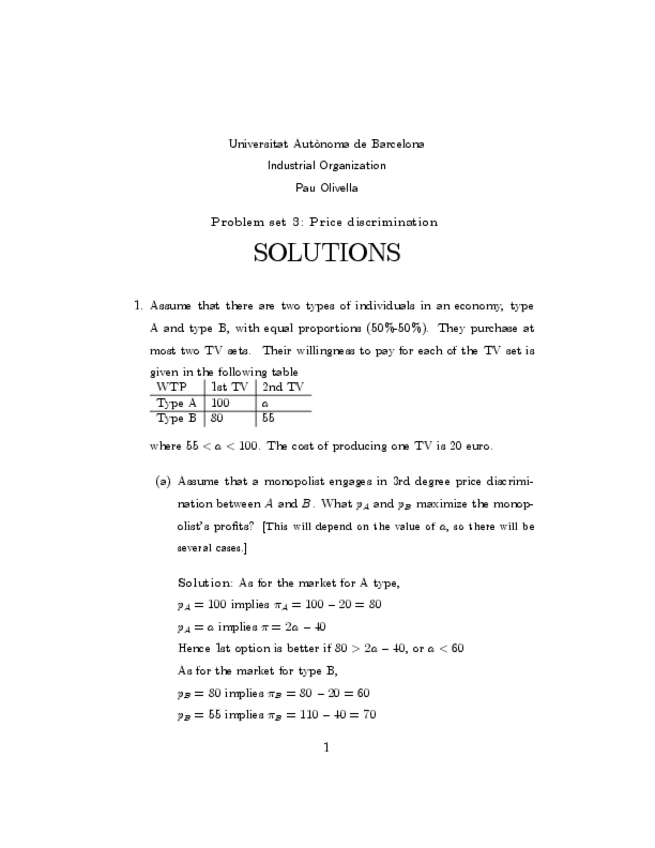 Universitat Autònoma de Barcelona
Industrial Organization
Pau Olivella

Problem set 3: Price discrimination

SOLUTIONS

1. Assume that there are two types of individuals in an economy, type A and type B, with equal proportions (50%-50%). They purchase at most two TV sets. Their willingness to pay for each of the TV set is given in the following table

| WTP | 1st TV | 2nd TV |
|---|---|---|
| Type A | 100 | $a$ |
| Type B | 80 | 55 |

where $55 < a < 100$. The cost of producing one TV is 20 euro.

(a) Assume that a monopolist engages in 3rd degree price discrimination between $A$ and $B$. What $p_A$ and $p_B$ maximize the monopolist's profits? [This will depend on the value of $a$, so there will be several cases.]

Solution: As for the market for A type,
$p_A = 100$ implies $\pi_A = 100 - 20 = 80$
$p_A = a$ implies $\pi = 2a - 40$
Hence 1st option is better if $80 > 2a - 40$, or $a < 60$
As for the market for type B,
$p_B = 80$ implies $\pi_B = 80 - 20 = 60$
$p_B = 55$ implies $\pi_B = 110 - 40 = 70$

1